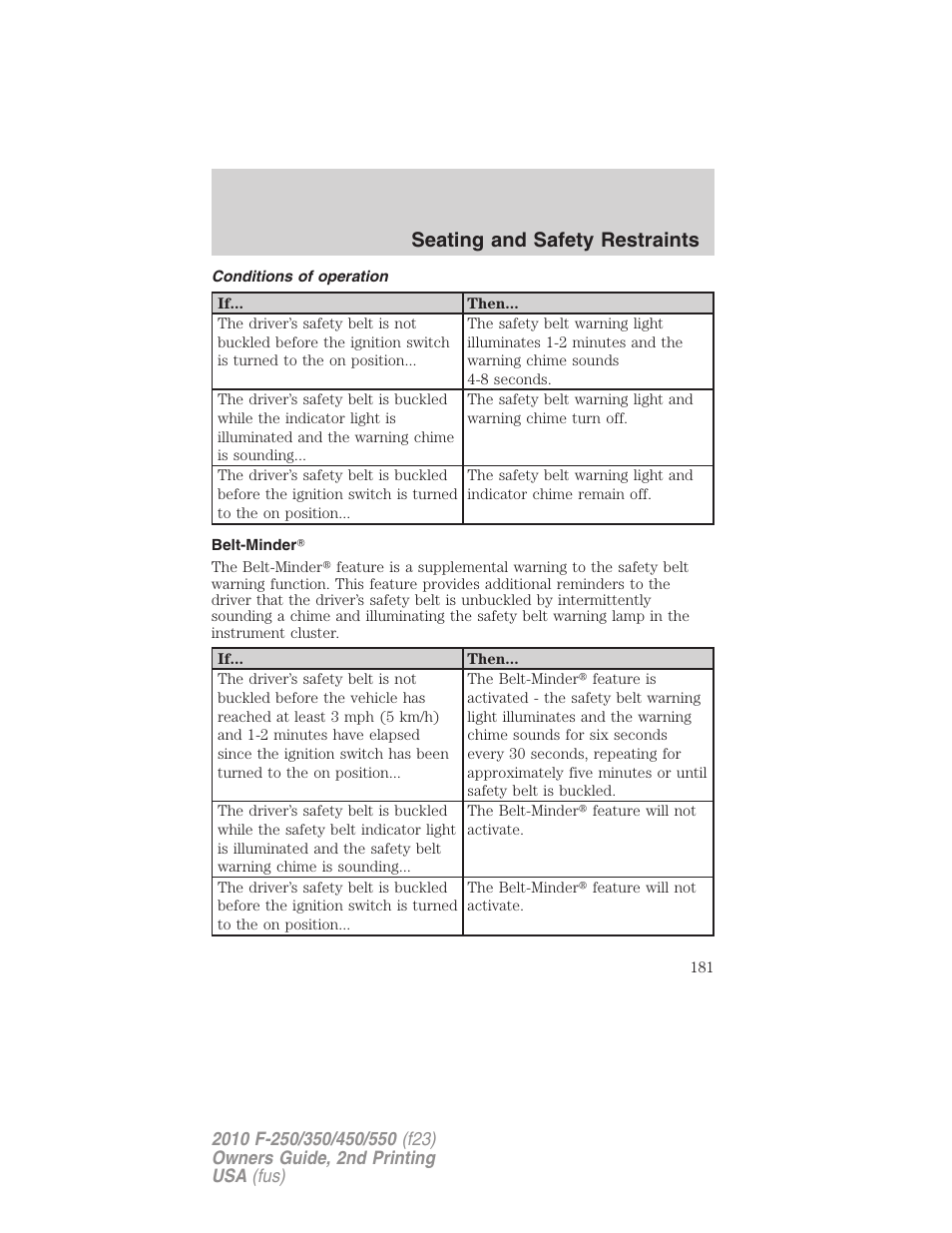 Seating and Safety Restraints

Conditions of operation

| If... | Then... |
|---|---|
| The driver's safety belt is not buckled before the ignition switch is turned to the on position... | The safety belt warning light illuminates 1-2 minutes and the warning chime sounds 4-8 seconds. |
| The driver's safety belt is buckled while the indicator light is illuminated and the warning chime is sounding... | The safety belt warning light and warning chime turn off. |
| The driver's safety belt is buckled before the ignition switch is turned to the on position... | The safety belt warning light and indicator chime remain off. |

Belt-Minder®

The Belt-Minder® feature is a supplemental warning to the safety belt warning function. This feature provides additional reminders to the driver that the driver's safety belt is unbuckled by intermittently sounding a chime and illuminating the safety belt warning lamp in the instrument cluster.

| If... | Then... |
|---|---|
| The driver's safety belt is not buckled before the vehicle has reached at least 3 mph (5 km/h) and 1-2 minutes have elapsed since the ignition switch has been turned to the on position... | The Belt-Minder® feature is activated - the safety belt warning light illuminates and the warning chime sounds for six seconds every 30 seconds, repeating for approximately five minutes or until safety belt is buckled. |
| The driver's safety belt is buckled while the safety belt indicator light is illuminated and the safety belt warning chime is sounding... | The Belt-Minder® feature will not activate. |
| The driver's safety belt is buckled before the ignition switch is turned to the on position... | The Belt-Minder® feature will not activate. |

181

2010 F-250/350/450/550 (f23)
Owners Guide, 2nd Printing
USA (fus)